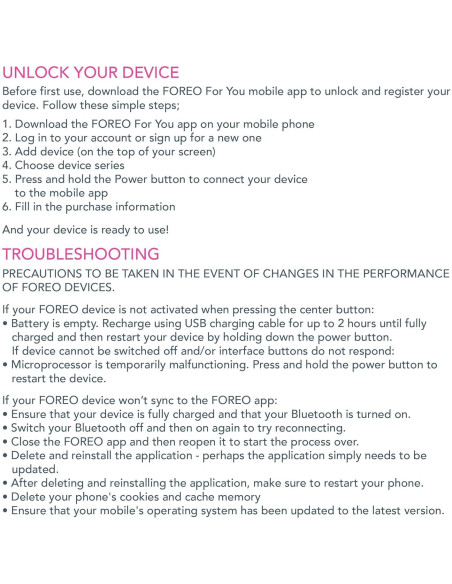 UNLOCK YOUR DEVICE

Before first use, download the FOREO For You mobile app to unlock and register your device. Follow these simple steps;

1. Download the FOREO For You app on your mobile phone
2. Log in to your account or sign up for a new one
3. Add device (on the top of your screen)
4. Choose device series
5. Press and hold the Power button to connect your device to the mobile app
6. Fill in the purchase information

And your device is ready to use!

TROUBLESHOOTING

PRECAUTIONS TO BE TAKEN IN THE EVENT OF CHANGES IN THE PERFORMANCE OF FOREO DEVICES.

If your FOREO device is not activated when pressing the center button:
• Battery is empty. Recharge using USB charging cable for up to 2 hours until fully charged and then restart your device by holding down the power button.
If device cannot be switched off and/or interface buttons do not respond:
• Microprocessor is temporarily malfunctioning. Press and hold the power button to restart the device.

If your FOREO device won't sync to the FOREO app:
• Ensure that your device is fully charged and that your Bluetooth is turned on.
• Switch your Bluetooth off and then on again to try reconnecting.
• Close the FOREO app and then reopen it to start the process over.
• Delete and reinstall the application - perhaps the application simply needs to be updated.
• After deleting and reinstalling the application, make sure to restart your phone.
• Delete your phone's cookies and cache memory
• Ensure that your mobile's operating system has been updated to the latest version.